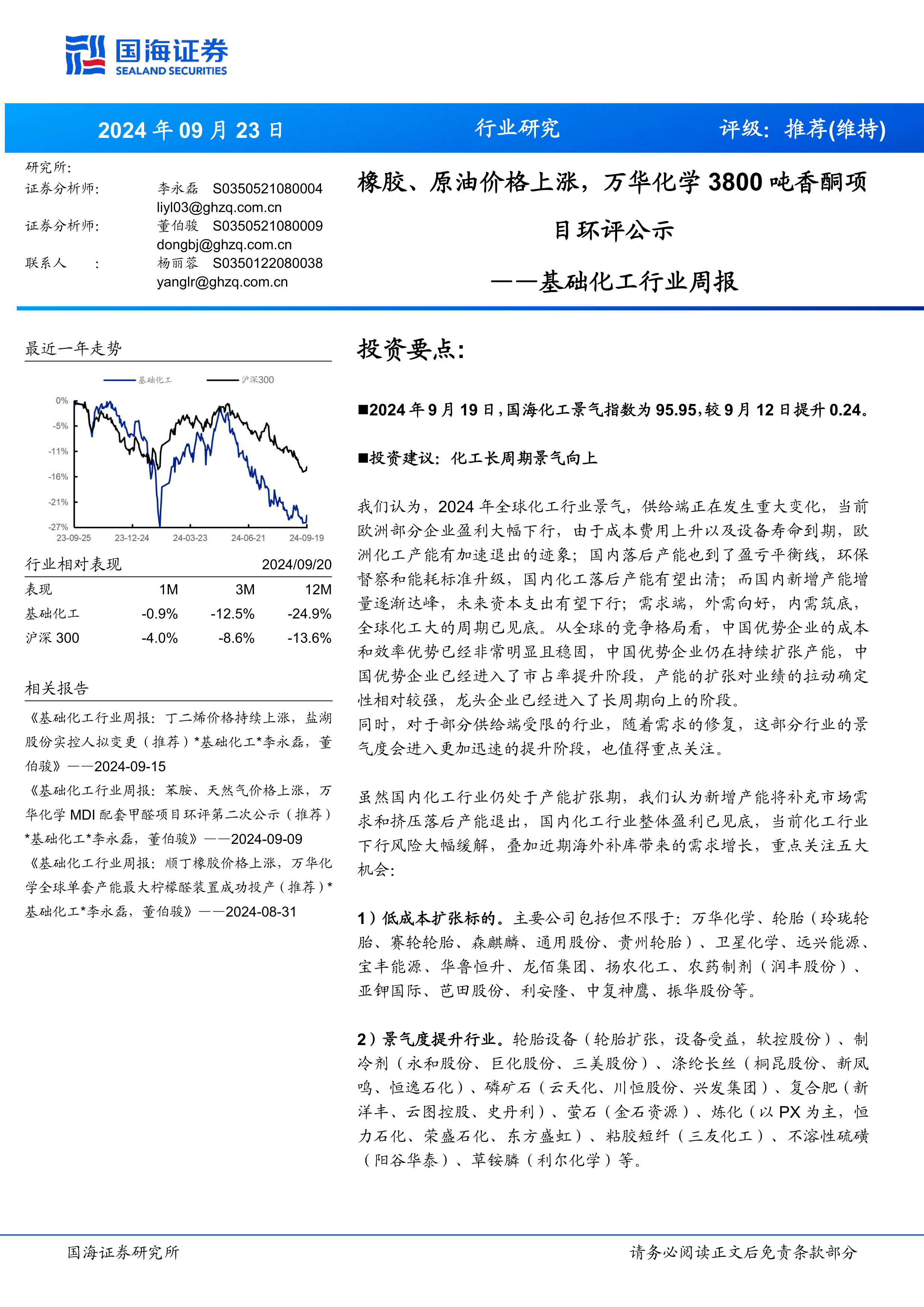 国海证券
SEALAND SECURITIES

2024 年 09 月 23 日 行业研究 评级：推荐(维持)

研究所:
证券分析师: 李永磊 S0350521080004
liyl03@ghzq.com.cn
证券分析师: 董伯骏 S0350521080009
dongbj@ghzq.com.cn
联系人 : 杨丽蓉 S0350122080038
yanglr@ghzq.com.cn

橡胶、原油价格上涨，万华化学 3800 吨香酮项目环评公示

——基础化工行业周报

最近一年走势

基础化工 沪深300

0%
-5%
-11%
-16%
-21%
-27%
23-09-25 23-12-24 24-03-23 24-06-21 24-09-19

行业相对表现 2024/09/20

| 表现 | 1M | 3M | 12M |
|---|---|---|---|
| 基础化工 | -0.9% | -12.5% | -24.9% |
| 沪深 300 | -4.0% | -8.6% | -13.6% |

相关报告

《基础化工行业周报：丁二烯价格持续上涨，盐湖股份实控人拟变更（推荐）*基础化工*李永磊，董伯骏》——2024-09-15

《基础化工行业周报：苯胺、天然气价格上涨，万华化学 MDI 配套甲醛项目环评第二次公示（推荐）*基础化工*李永磊，董伯骏》——2024-09-09

《基础化工行业周报：顺丁橡胶价格上涨，万华化学全球单套产能最大柠檬醛装置成功投产（推荐）*基础化工*李永磊，董伯骏》——2024-08-31

投资要点:

■2024 年 9 月 19 日，国海化工景气指数为 95.95，较 9 月 12 日提升 0.24。

■投资建议：化工长周期景气向上

我们认为，2024 年全球化工行业景气，供给端正在发生重大变化，当前欧洲部分企业盈利大幅下行，由于成本费用上升以及设备寿命到期，欧洲化工产能有加速退出的迹象；国内落后产能也到了盈亏平衡线，环保督察和能耗标准升级，国内化工落后产能有望出清；而国内新增产能增量逐渐达峰，未来资本支出有望下行；需求端，外需向好，内需筑底，全球化工大的周期已见底。从全球的竞争格局看，中国优势企业的成本和效率优势已经非常明显且稳固，中国优势企业仍在持续扩张产能，中国优势企业已经进入了市占率提升阶段，产能的扩张对业绩的拉动确定性相对较强，龙头企业已经进入了长周期向上的阶段。
同时，对于部分供给端受限的行业，随着需求的修复，这部分行业的景气度会进入更加迅速的提升阶段，也值得重点关注。

虽然国内化工行业仍处于产能扩张期，我们认为新增产能将补充市场需求和挤压落后产能退出，国内化工行业整体盈利已见底，当前化工行业下行风险大幅缓解，叠加近期海外补库带来的需求增长，重点关注五大机会：

1）低成本扩张标的。主要公司包括但不限于：万华化学、轮胎（玲珑轮胎、赛轮轮胎、森麒麟、通用股份、贵州轮胎）、卫星化学、远兴能源、宝丰能源、华鲁恒升、龙佰集团、扬农化工、农药制剂（润丰股份）、亚钾国际、芭田股份、利安隆、中复神鹰、振华股份等。

2）景气度提升行业。轮胎设备（轮胎扩张，设备受益，软控股份）、制冷剂（永和股份、巨化股份、三美股份）、涤纶长丝（桐昆股份、新凤鸣、恒逸石化）、磷矿石（云天化、川恒股份、兴发集团）、复合肥（新洋丰、云图控股、史丹利）、萤石（金石资源）、炼化（以 PX 为主，恒力石化、荣盛石化、东方盛虹）、粘胶短纤（三友化工）、不溶性硫磺（阳谷华泰）、草铵膦（利尔化学）等。

国海证券研究所 请务必阅读正文后免责条款部分